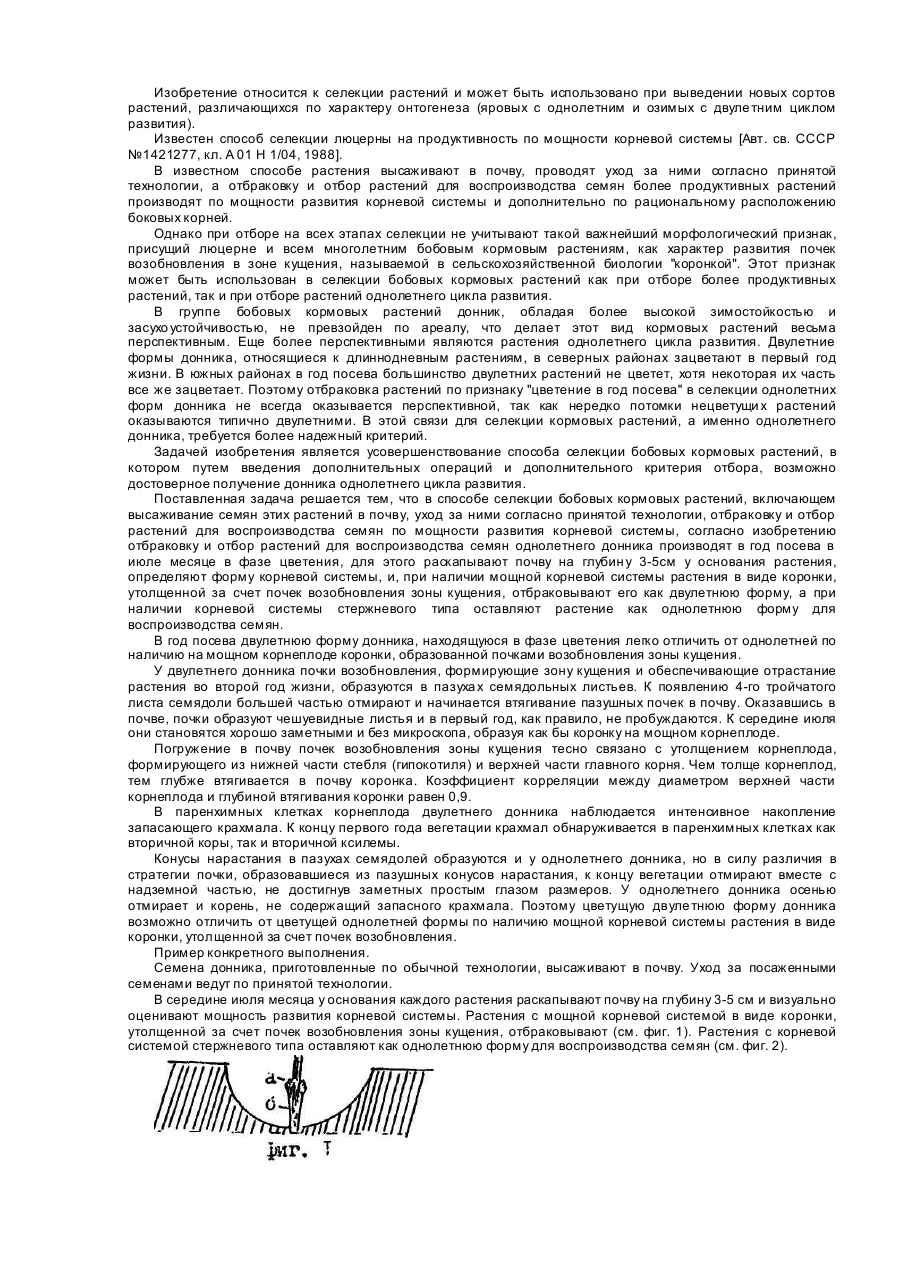 Изобретение относится к селекции растений и может быть использовано при выведении новых сортов растений, различающихся по характеру онтогенеза (яровых с однолетним и озимых с двулетним циклом развития).

Известен способ селекции люцерны на продуктивность по мощности корневой системы [Авт. св. СССР №1421277, кл. А 01 Н 1/04, 1988].

В известном способе растения высаживают в почву, проводят уход за ними согласно принятой технологии, а отбраковку и отбор растений для воспроизводства семян более продуктивных растений производят по мощности развития корневой системы и дополнительно по рациональному расположению боковых корней.

Однако при отборе на всех этапах селекции не учитывают такой важнейший морфологический признак, присущий люцерне и всем многолетним бобовым кормовым растениям, как характер развития почек возобновления в зоне кущения, называемой в сельскохозяйственной биологии "коронкой". Этот признак может быть использован в селекции бобовых кормовых растений как при отборе более продуктивных растений, так и при отборе растений однолетнего цикла развития.

В группе бобовых кормовых растений донник, обладая более высокой зимостойкостью и засухоустойчивостью, не превзойден по ареалу, что делает этот вид кормовых растений весьма перспективным. Еще более перспективными являются растения однолетнего цикла развития. Двулетние формы донника, относящиеся к длиннодневным растениям, в северных районах зацветают в первый год жизни. В южных районах в год посева большинство двулетних растений не цветет, хотя некоторая их часть все же зацветает. Поэтому отбраковка растений по признаку "цветение в год посева" в селекции однолетних форм донника не всегда оказывается перспективной, так как нередко потомки нецветущих растений оказываются типично двулетними. В этой связи для селекции кормовых растений, а именно однолетнего донника, требуется более надежный критерий.

Задачей изобретения является усовершенствование способа селекции бобовых кормовых растений, в котором путем введения дополнительных операций и дополнительного критерия отбора, возможно достоверное получение донника однолетнего цикла развития.

Поставленная задача решается тем, что в способе селекции бобовых кормовых растений, включающем высаживание семян этих растений в почву, уход за ними согласно принятой технологии, отбраковку и отбор растений для воспроизводства семян по мощности развития корневой системы, согласно изобретению отбраковку и отбор растений для воспроизводства семян однолетнего донника производят в год посева в июле месяце в фазе цветения, для этого раскапывают почву на глубину 3-5см у основания растения, определяют форму корневой системы, и, при наличии мощной корневой системы растения в виде коронки, утолщенной за счет почек возобновления зоны кущения, отбраковывают его как двулетнюю форму, а при наличии корневой системы стержневого типа оставляют растение как однолетнюю форму для воспроизводства семян.

В год посева двулетнюю форму донника, находящуюся в фазе цветения легко отличить от однолетней по наличию на мощном корнеплоде коронки, образованной почками возобновления зоны кущения.

У двулетнего донника почки возобновления, формирующие зону кущения и обеспечивающие отрастание растения во второй год жизни, образуются в пазухах семядольных листьев. К появлению 4-го тройчатого листа семядоли большей частью отмирают и начинается втягивание пазушных почек в почву. Оказавшись в почве, почки образуют чешуевидные листья и в первый год, как правило, не пробуждаются. К середине июля они становятся хорошо заметными и без микроскопа, образуя как бы коронку на мощном корнеплоде.

Погружение в почву почек возобновления зоны кущения тесно связано с утолщением корнеплода, формирующего из нижней части стебля (гипокотиля) и верхней части главного корня. Чем толще корнеплод, тем глубже втягивается в почву коронка. Коэффициент корреляции между диаметром верхней части корнеплода и глубиной втягивания коронки равен 0,9.

В паренхимных клетках корнеплода двулетнего донника наблюдается интенсивное накопление запасающего крахмала. К концу первого года вегетации крахмал обнаруживается в паренхимных клетках как вторичной коры, так и вторичной ксилемы.

Конусы нарастания в пазухах семядолей образуются и у однолетнего донника, но в силу различия в стратегии почки, образовавшиеся из пазушных конусов нарастания, к концу вегетации отмирают вместе с надземной частью, не достигнув заметных простым глазом размеров. У однолетнего донника осенью отмирает и корень, не содержащий запасного крахмала. Поэтому цветущую двулетнюю форму донника возможно отличить от цветущей однолетней формы по наличию мощной корневой системы растения в виде коронки, утолщенной за счет почек возобновления.

Пример конкретного выполнения.

Семена донника, приготовленные по обычной технологии, высаживают в почву. Уход за посаженными семенами ведут по принятой технологии.

В середине июля месяца у основания каждого растения раскапывают почву на глубину 3-5 см и визуально оценивают мощность развития корневой системы. Растения с мощной корневой системой в виде коронки, утолщенной за счет почек возобновления зоны кущения, отбраковывают (см. фиг. 1). Растения с корневой системой стержневого типа оставляют как однолетнюю форму для воспроизводства семян (см. фиг. 2).

а
б
фиг. 1